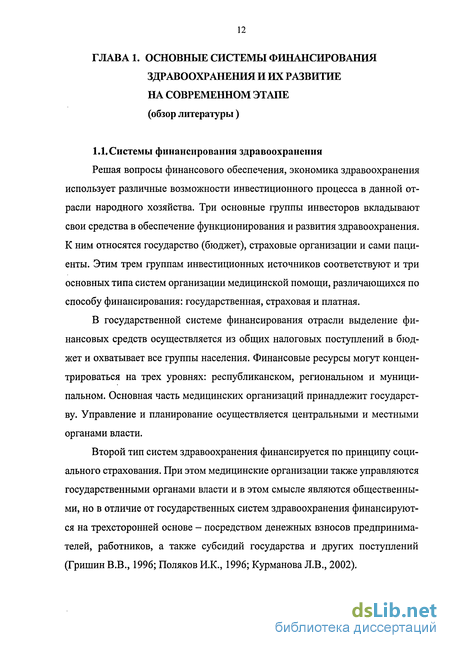 12

ГЛАВА 1. ОСНОВНЫЕ СИСТЕМЫ ФИНАНСИРОВАНИЯ ЗДРАВООХРАНЕНИЯ И ИХ РАЗВИТИЕ НА СОВРЕМЕННОМ ЭТАПЕ (обзор литературы )

1.1. Системы финансирования здравоохранения

Решая вопросы финансового обеспечения, экономика здравоохранения использует различные возможности инвестиционного процесса в данной отрасли народного хозяйства. Три основные группы инвесторов вкладывают свои средства в обеспечение функционирования и развития здравоохранения. К ним относятся государство (бюджет), страховые организации и сами пациенты. Этим трем группам инвестиционных источников соответствуют и три основных типа систем организации медицинской помощи, различающихся по способу финансирования: государственная, страховая и платная.

В государственной системе финансирования отрасли выделение финансовых средств осуществляется из общих налоговых поступлений в бюджет и охватывает все группы населения. Финансовые ресурсы могут концентрироваться на трех уровнях: республиканском, региональном и муниципальном. Основная часть медицинских организаций принадлежит государству. Управление и планирование осуществляется центральными и местными органами власти.

Второй тип систем здравоохранения финансируется по принципу социального страхования. При этом медицинские организации также управляются государственными органами власти и в этом смысле являются общественными, но в отличие от государственных систем здравоохранения финансируются на трехсторонней основе – посредством денежных взносов предпринимателей, работников, а также субсидий государства и других поступлений (Гришин В.В., 1996; Поляков И.К., 1996; Курманова Л.В., 2002).

dsLib.net
библиотека диссертаций